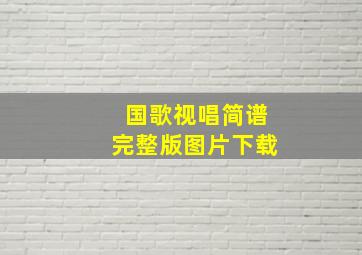 国歌视唱简谱
完整版图片下载